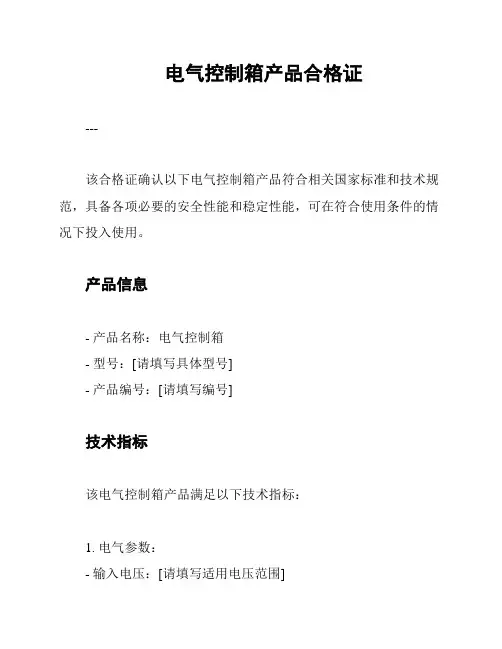 电气控制箱产品合格证

---

该合格证确认以下电气控制箱产品符合相关国家标准和技术规范，具备各项必要的安全性能和稳定性能，可在符合使用条件的情况下投入使用。

产品信息

- 产品名称：电气控制箱
- 型号：[请填写具体型号]
- 产品编号：[请填写编号]

技术指标

该电气控制箱产品满足以下技术指标：

1. 电气参数：
- 输入电压：[请填写适用电压范围]